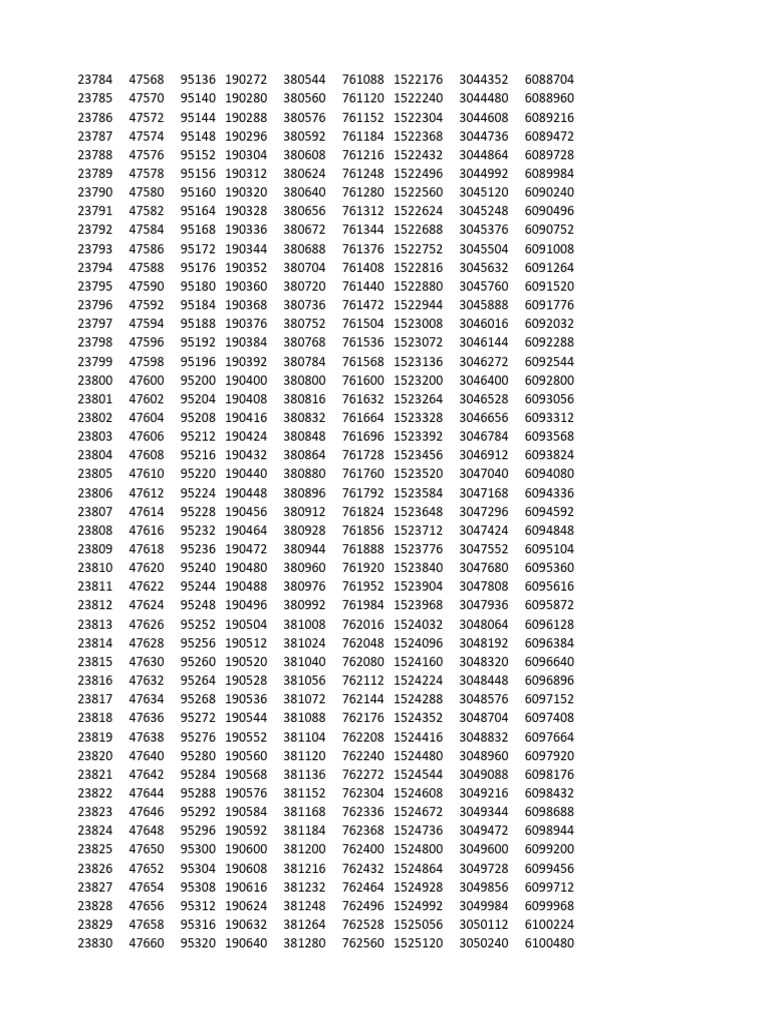 | 23784 | 47568 | 95136 | 190272 | 380544 | 761088 | 1522176 | 3044352 | 6088704 |
|---|---|---|---|---|---|---|---|---|
| 23785 | 47570 | 95140 | 190280 | 380560 | 761120 | 1522240 | 3044480 | 6088960 |
| 23786 | 47572 | 95144 | 190288 | 380576 | 761152 | 1522304 | 3044608 | 6089216 |
| 23787 | 47574 | 95148 | 190296 | 380592 | 761184 | 1522368 | 3044736 | 6089472 |
| 23788 | 47576 | 95152 | 190304 | 380608 | 761216 | 1522432 | 3044864 | 6089728 |
| 23789 | 47578 | 95156 | 190312 | 380624 | 761248 | 1522496 | 3044992 | 6089984 |
| 23790 | 47580 | 95160 | 190320 | 380640 | 761280 | 1522560 | 3045120 | 6090240 |
| 23791 | 47582 | 95164 | 190328 | 380656 | 761312 | 1522624 | 3045248 | 6090496 |
| 23792 | 47584 | 95168 | 190336 | 380672 | 761344 | 1522688 | 3045376 | 6090752 |
| 23793 | 47586 | 95172 | 190344 | 380688 | 761376 | 1522752 | 3045504 | 6091008 |
| 23794 | 47588 | 95176 | 190352 | 380704 | 761408 | 1522816 | 3045632 | 6091264 |
| 23795 | 47590 | 95180 | 190360 | 380720 | 761440 | 1522880 | 3045760 | 6091520 |
| 23796 | 47592 | 95184 | 190368 | 380736 | 761472 | 1522944 | 3045888 | 6091776 |
| 23797 | 47594 | 95188 | 190376 | 380752 | 761504 | 1523008 | 3046016 | 6092032 |
| 23798 | 47596 | 95192 | 190384 | 380768 | 761536 | 1523072 | 3046144 | 6092288 |
| 23799 | 47598 | 95196 | 190392 | 380784 | 761568 | 1523136 | 3046272 | 6092544 |
| 23800 | 47600 | 95200 | 190400 | 380800 | 761600 | 1523200 | 3046400 | 6092800 |
| 23801 | 47602 | 95204 | 190408 | 380816 | 761632 | 1523264 | 3046528 | 6093056 |
| 23802 | 47604 | 95208 | 190416 | 380832 | 761664 | 1523328 | 3046656 | 6093312 |
| 23803 | 47606 | 95212 | 190424 | 380848 | 761696 | 1523392 | 3046784 | 6093568 |
| 23804 | 47608 | 95216 | 190432 | 380864 | 761728 | 1523456 | 3046912 | 6093824 |
| 23805 | 47610 | 95220 | 190440 | 380880 | 761760 | 1523520 | 3047040 | 6094080 |
| 23806 | 47612 | 95224 | 190448 | 380896 | 761792 | 1523584 | 3047168 | 6094336 |
| 23807 | 47614 | 95228 | 190456 | 380912 | 761824 | 1523648 | 3047296 | 6094592 |
| 23808 | 47616 | 95232 | 190464 | 380928 | 761856 | 1523712 | 3047424 | 6094848 |
| 23809 | 47618 | 95236 | 190472 | 380944 | 761888 | 1523776 | 3047552 | 6095104 |
| 23810 | 47620 | 95240 | 190480 | 380960 | 761920 | 1523840 | 3047680 | 6095360 |
| 23811 | 47622 | 95244 | 190488 | 380976 | 761952 | 1523904 | 3047808 | 6095616 |
| 23812 | 47624 | 95248 | 190496 | 380992 | 761984 | 1523968 | 3047936 | 6095872 |
| 23813 | 47626 | 95252 | 190504 | 381008 | 762016 | 1524032 | 3048064 | 6096128 |
| 23814 | 47628 | 95256 | 190512 | 381024 | 762048 | 1524096 | 3048192 | 6096384 |
| 23815 | 47630 | 95260 | 190520 | 381040 | 762080 | 1524160 | 3048320 | 6096640 |
| 23816 | 47632 | 95264 | 190528 | 381056 | 762112 | 1524224 | 3048448 | 6096896 |
| 23817 | 47634 | 95268 | 190536 | 381072 | 762144 | 1524288 | 3048576 | 6097152 |
| 23818 | 47636 | 95272 | 190544 | 381088 | 762176 | 1524352 | 3048704 | 6097408 |
| 23819 | 47638 | 95276 | 190552 | 381104 | 762208 | 1524416 | 3048832 | 6097664 |
| 23820 | 47640 | 95280 | 190560 | 381120 | 762240 | 1524480 | 3048960 | 6097920 |
| 23821 | 47642 | 95284 | 190568 | 381136 | 762272 | 1524544 | 3049088 | 6098176 |
| 23822 | 47644 | 95288 | 190576 | 381152 | 762304 | 1524608 | 3049216 | 6098432 |
| 23823 | 47646 | 95292 | 190584 | 381168 | 762336 | 1524672 | 3049344 | 6098688 |
| 23824 | 47648 | 95296 | 190592 | 381184 | 762368 | 1524736 | 3049472 | 6098944 |
| 23825 | 47650 | 95300 | 190600 | 381200 | 762400 | 1524800 | 3049600 | 6099200 |
| 23826 | 47652 | 95304 | 190608 | 381216 | 762432 | 1524864 | 3049728 | 6099456 |
| 23827 | 47654 | 95308 | 190616 | 381232 | 762464 | 1524928 | 3049856 | 6099712 |
| 23828 | 47656 | 95312 | 190624 | 381248 | 762496 | 1524992 | 3049984 | 6099968 |
| 23829 | 47658 | 95316 | 190632 | 381264 | 762528 | 1525056 | 3050112 | 6100224 |
| 23830 | 47660 | 95320 | 190640 | 381280 | 762560 | 1525120 | 3050240 | 6100480 |